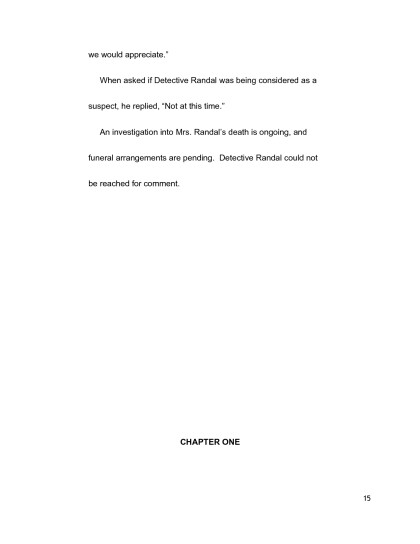 we would appreciate."

When asked if Detective Randal was being considered as a suspect, he replied, "Not at this time."

An investigation into Mrs. Randal's death is ongoing, and funeral arrangements are pending.  Detective Randal could not be reached for comment.

CHAPTER ONE

15